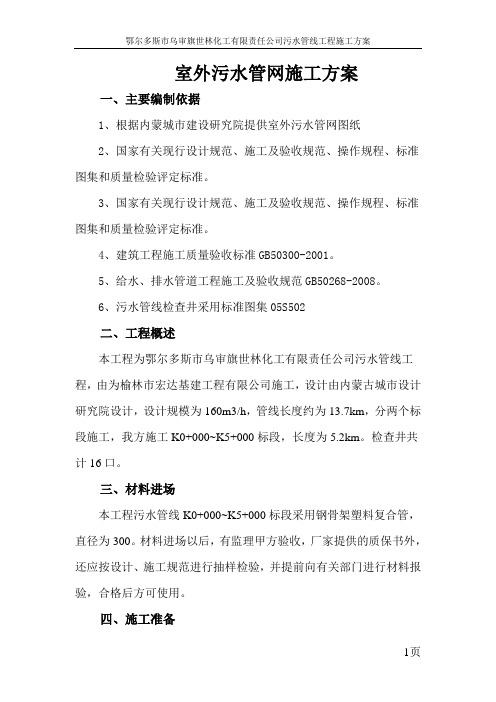 鄂尔多斯市乌审旗世林化工有限责任公司污水管线工程施工方案

室外污水管网施工方案

一、主要编制依据

1、根据内蒙城市建设研究院提供室外污水管网图纸

2、国家有关现行设计规范、施工及验收规范、操作规程、标准图集和质量检验评定标准。

3、国家有关现行设计规范、施工及验收规范、操作规程、标准图集和质量检验评定标准。

4、建筑工程施工质量验收标准 GB50300-2001。

5、给水、排水管道工程施工及验收规范 GB50268-2008。

6、污水管线检查井采用标准图集 05S502

二、工程概述

本工程为鄂尔多斯市乌审旗世林化工有限责任公司污水管线工程，由为榆林市宏达基建工程有限公司施工，设计由内蒙古城市设计研究院设计，设计规模为 160m3/h，管线长度约为 13.7km，分两个标段施工，我方施工 K0+000~K5+000 标段，长度为 5.2km。检查井共计 16 口。

三、材料进场

本工程污水管线 K0+000~K5+000 标段采用钢骨架塑料复合管，直径为 300。材料进场以后，有监理甲方验收，厂家提供的质保书外，还应按设计、施工规范进行抽样检验，并提前向有关部门进行材料报验，合格后方可使用。

四、施工准备

1页